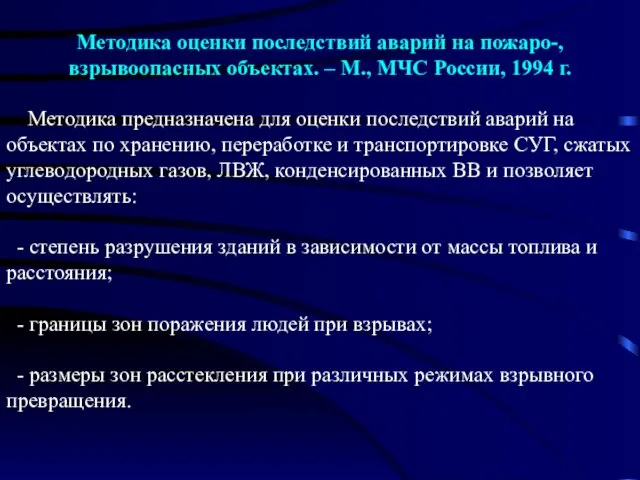 Методика оценки последствий аварий на пожаро-, взрывоопасных объектах. – М., МЧС России, 1994 г.

Методика предназначена для оценки последствий аварий на объектах по хранению, переработке и транспортировке СУГ, сжатых углеводородных газов, ЛВЖ, конденсированных ВВ и позволяет осуществлять:

- степень разрушения зданий в зависимости от массы топлива и расстояния;

- границы зон поражения людей при взрывах;

- размеры зон расстекления при различных режимах взрывного превращения.